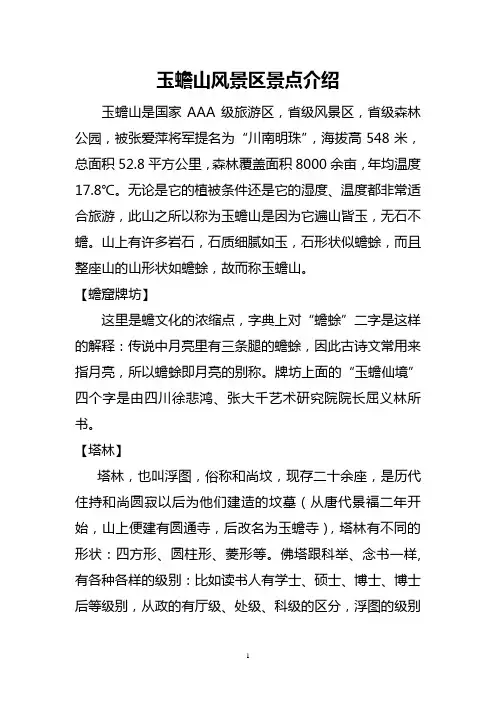 玉蟾山风景区景点介绍

玉蟾山是国家 AAA 级旅游区，省级风景区，省级森林公园，被张爱萍将军提名为“川南明珠”，海拔高 548 米，总面积 52.8 平方公里，森林覆盖面积 8000 余亩，年均温度 17.8℃。无论是它的植被条件还是它的湿度、温度都非常适合旅游，此山之所以称为玉蟾山是因为它遍山皆玉，无石不蟾。山上有许多岩石，石质细腻如玉，石形状似蟾蜍，而且整座山的山形状如蟾蜍，故而称玉蟾山。

【蟾窟牌坊】

这里是蟾文化的浓缩点，字典上对“蟾蜍”二字是这样的解释：传说中月亮里有三条腿的蟾蜍，因此古诗文常用来指月亮，所以蟾蜍即月亮的别称。牌坊上面的“玉蟾仙境”四个字是由四川徐悲鸿、张大千艺术研究院院长屈义林所书。

【塔林】

塔林，也叫浮图，俗称和尚坟，现存二十余座，是历代住持和尚圆寂以后为他们建造的坟墓（从唐代景福二年开始，山上便建有圆通寺，后改名为玉蟾寺），塔林有不同的形状：四方形、圆柱形、菱形等。佛塔跟科举、念书一样，有各种各样的级别：比如读书人有学士、硕士、博士、博士后等级别，从政的有厅级、处级、科级的区分，浮图的级别

1